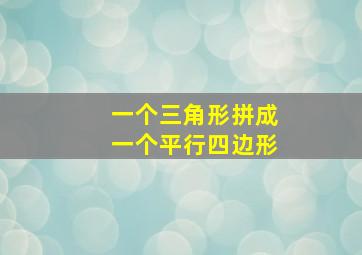 一个三角形拼成
一个平行四边形